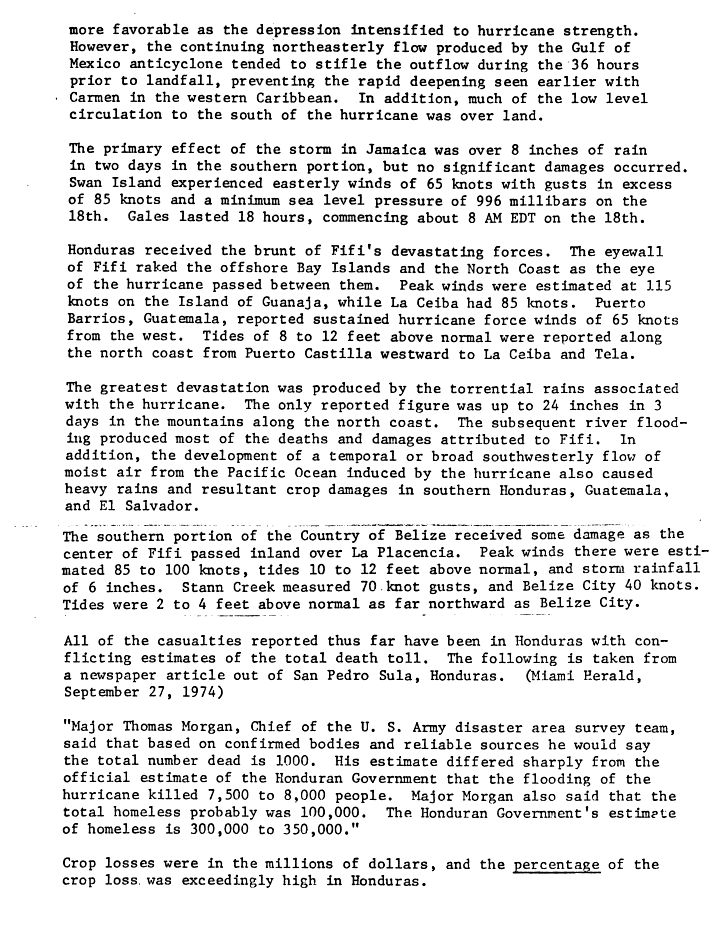 more favorable as the depression intensified to hurricane strength. However, the continuing northeasterly flow produced by the Gulf of Mexico anticyclone tended to stifle the outflow during the 36 hours prior to landfall, preventing the rapid deepening seen earlier with Carmen in the western Caribbean. In addition, much of the low level circulation to the south of the hurricane was over land.

The primary effect of the storm in Jamaica was over 8 inches of rain in two days in the southern portion, but no significant damages occurred. Swan Island experienced easterly winds of 65 knots with gusts in excess of 85 knots and a minimum sea level pressure of 996 millibars on the 18th. Gales lasted 18 hours, commencing about 8 AM EDT on the 18th.

Honduras received the brunt of Fifi's devastating forces. The eyewall of Fifi raked the offshore Bay Islands and the North Coast as the eye of the hurricane passed between them. Peak winds were estimated at 115 knots on the Island of Guanaja, while La Ceiba had 85 knots. Puerto Barrios, Guatemala, reported sustained hurricane force winds of 65 knots from the west. Tides of 8 to 12 feet above normal were reported along the north coast from Puerto Castilla westward to La Ceiba and Tela.

The greatest devastation was produced by the torrential rains associated with the hurricane. The only reported figure was up to 24 inches in 3 days in the mountains along the north coast. The subsequent river flooding produced most of the deaths and damages attributed to Fifi. In addition, the development of a temporal or broad southwesterly flow of moist air from the Pacific Ocean induced by the hurricane also caused heavy rains and resultant crop damages in southern Honduras, Guatemala, and El Salvador.

The southern portion of the Country of Belize received some damage as the center of Fifi passed inland over La Placencia. Peak winds there were estimated 85 to 100 knots, tides 10 to 12 feet above normal, and storm rainfall of 6 inches. Stann Creek measured 70 knot gusts, and Belize City 40 knots. Tides were 2 to 4 feet above normal as far northward as Belize City.

All of the casualties reported thus far have been in Honduras with conflicting estimates of the total death toll. The following is taken from a newspaper article out of San Pedro Sula, Honduras. (Miami Herald, September 27, 1974)

"Major Thomas Morgan, Chief of the U. S. Army disaster area survey team, said that based on confirmed bodies and reliable sources he would say the total number dead is 1000. His estimate differed sharply from the official estimate of the Honduran Government that the flooding of the hurricane killed 7,500 to 8,000 people. Major Morgan also said that the total homeless probably was 100,000. The Honduran Government's estimate of homeless is 300,000 to 350,000."

Crop losses were in the millions of dollars, and the percentage of the crop loss was exceedingly high in Honduras.